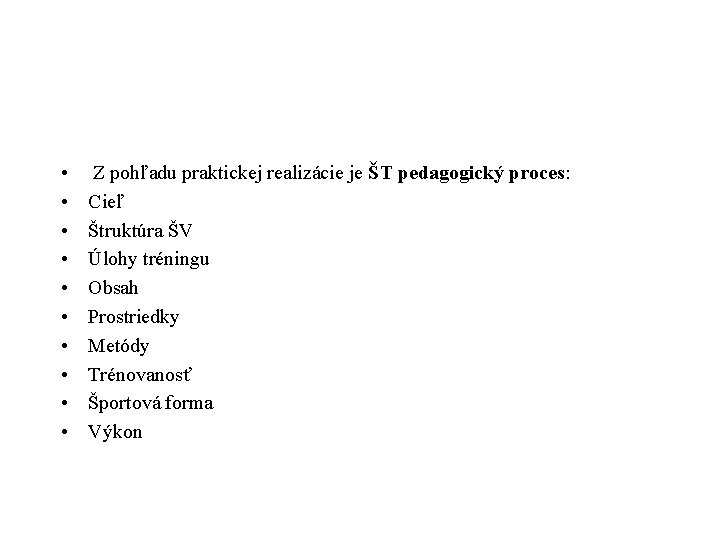 • Z pohľadu praktickej realizácie je ŠT pedagogický proces:
• Cieľ
• Štruktúra ŠV
• Úlohy tréningu
• Obsah
• Prostriedky
• Metódy
• Trénovanosť
• Športová forma
• Výkon